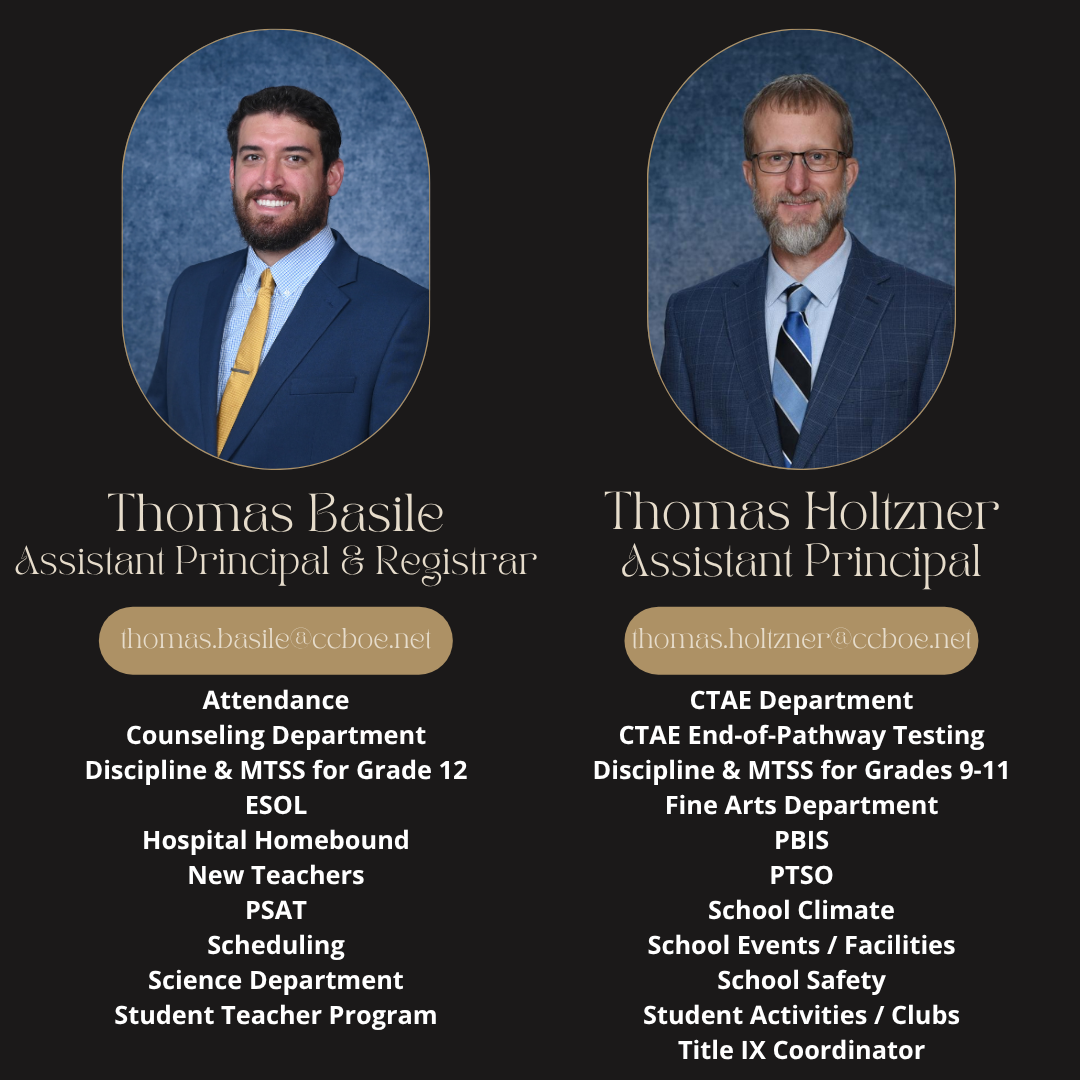 Thomas Basile
Assistant Principal & Registrar

thomas.basile@ccboe.net

Attendance
Counseling Department
Discipline & MTSS for Grade 12
ESOL
Hospital Homebound
New Teachers
PSAT
Scheduling
Science Department
Student Teacher Program

Thomas Holtzner
Assistant Principal

thomas.holtzner@ccboe.net

CTAE Department
CTAE End-of-Pathway Testing
Discipline & MTSS for Grades 9-11
Fine Arts Department
PBIS
PTSO
School Climate
School Events / Facilities
School Safety
Student Activities / Clubs
Title IX Coordinator